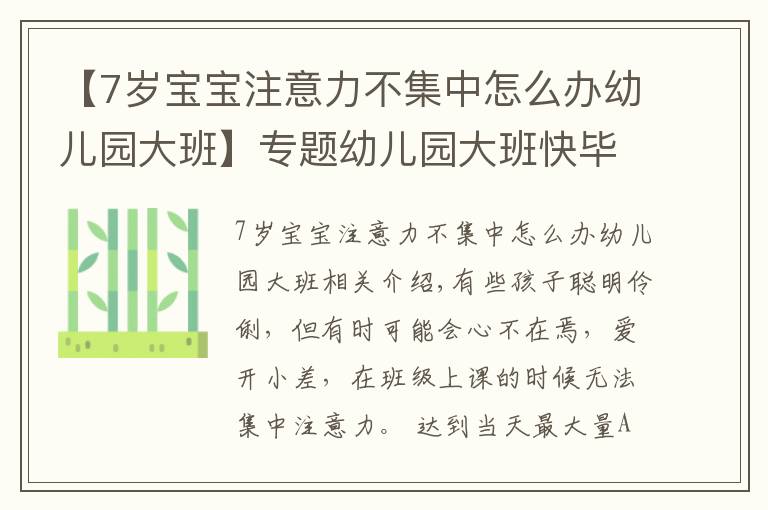 【7岁宝宝注意力不集中怎么办幼儿园大班】专题幼儿园大班快毕

7岁宝宝注意力不集中怎么办幼儿园大班相关介绍,有些孩子聪明伶俐，但有时可能会心不在焉，爱开小差，在班级上课的时候无法集中注意力。达到当天最大量A